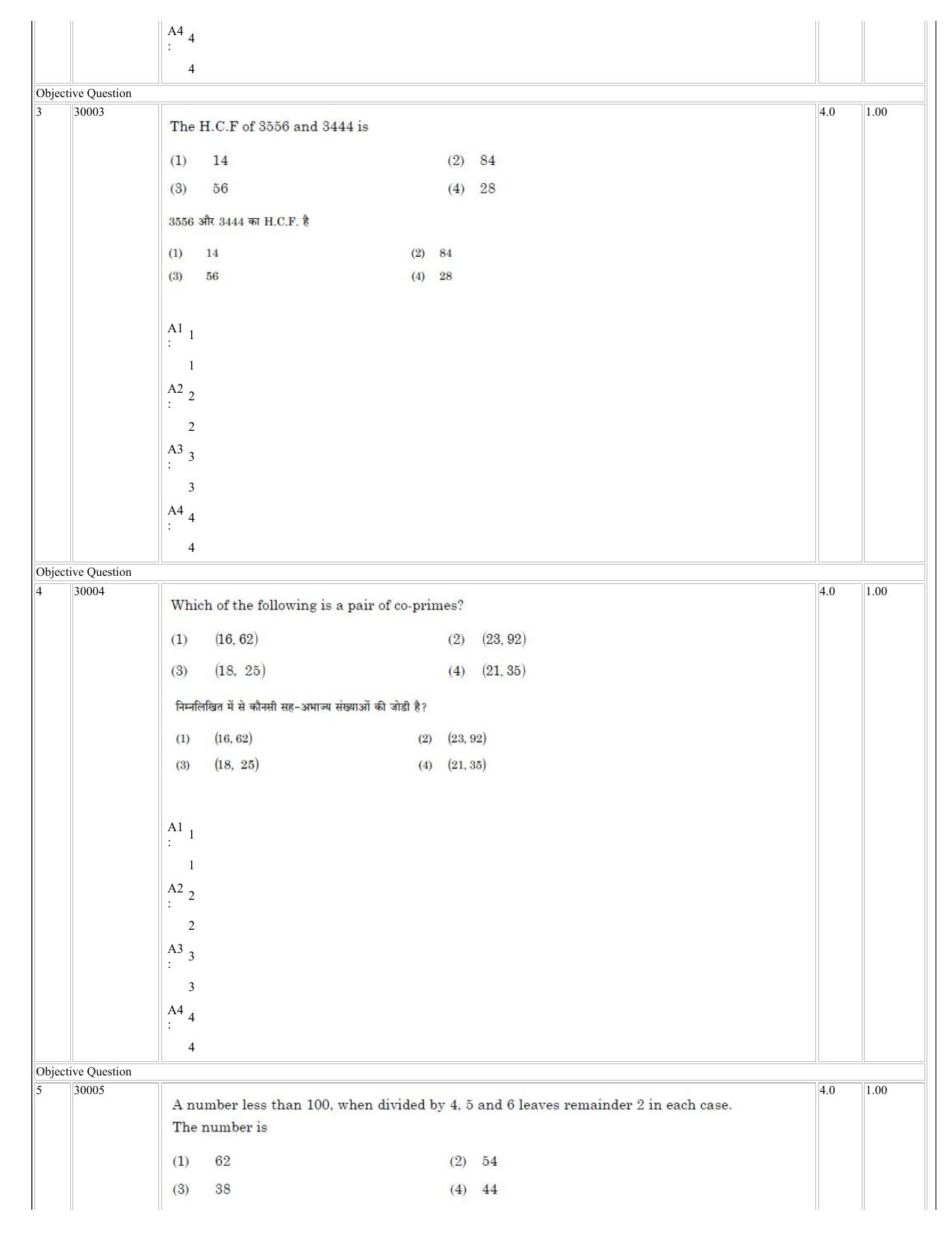 A4 : 4

4

Objective Question

3

30003

The H.C.F of 3556 and 3444 is

(1) 14 (2) 84

(3) 56 (4) 28

3556 और 3444 का H.C.F. है

(1) 14 (2) 84

(3) 56 (4) 28

A1 : 1

1

A2 : 2

2

A3 : 3

3

A4 : 4

4

4.0

1.00

Objective Question

4

30004

Which of the following is a pair of co-primes?

(1) (16, 62) (2) (23, 92)

(3) (18, 25) (4) (21, 35)

निम्नलिखित में से कौनसी सह-अभाज्य संख्याओं की जोडी है?

(1) (16, 62) (2) (23, 92)

(3) (18, 25) (4) (21, 35)

A1 : 1

1

A2 : 2

2

A3 : 3

3

A4 : 4

4

4.0

1.00

Objective Question

5

30005

A number less than 100, when divided by 4, 5 and 6 leaves remainder 2 in each case. The number is

(1) 62 (2) 54

(3) 38 (4) 44

4.0

1.00